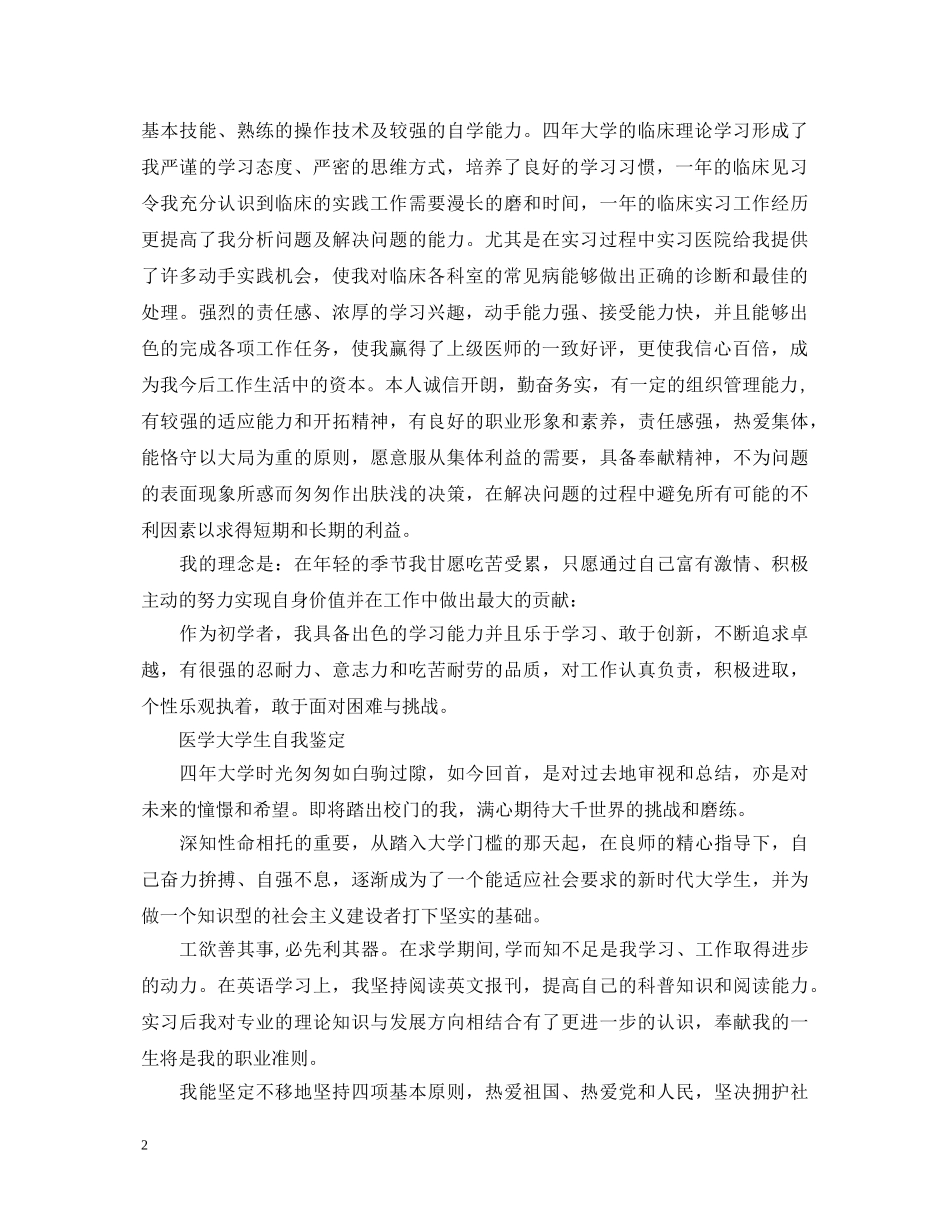 基本技能、熟练的操作技术及较强的自学能力。四年大学的临床理论学习形成了我严谨的学习态度、严密的思维方式，培养了良好的学习习惯，一年的临床见习令我充分认识到临床的实践工作需要漫长的磨和时间，一年的临床实习工作经历更提高了我分析问题及解决问题的能力。尤其是在实习过程中实习医院给我提供了许多动手实践机会，使我对临床各科室的常见病能够做出正确的诊断和最佳的处理。强烈的责任感、浓厚的学习兴趣，动手能力强、接受能力快，并且能够出色的完成各项工作任务，使我赢得了上级医师的一致好评，更使我信心百倍，成为我今后工作生活中的资本。本人诚信开朗，勤奋务实，有一定的组织管理能力，有较强的适应能力和开拓精神，有良好的职业形象和素养，责任感强，热爱集体，能恪守以大局为重的原则，愿意服从集体利益的需要，具备奉献精神，不为问题的表面现象所惑而匆匆作出肤浅的决策，在解决问题的过程中避免所有可能的不利因素以求得短期和长期的利益。

我的理念是：在年轻的季节我甘愿吃苦受累，只愿通过自己富有激情、积极主动的努力实现自身价值并在工作中做出最大的贡献：

作为初学者，我具备出色的学习能力并且乐于学习、敢于创新，不断追求卓越，有很强的忍耐力、意志力和吃苦耐劳的品质，对工作认真负责，积极进取，个性乐观执着，敢于面对困难与挑战。

医学大学生自我鉴定

四年大学时光匆匆如白驹过隙，如今回首，是对过去地审视和总结，亦是对未来的憧憬和希望。即将踏出校门的我，满心期待大千世界的挑战和磨练。

深知性命相托的重要，从踏入大学门槛的那天起，在良师的精心指导下，自己奋力拚搏、自强不息，逐渐成为了一个能适应社会要求的新时代大学生，并为做一个知识型的社会主义建设者打下坚实的基础。

工欲善其事,必先利其器。在求学期间,学而知不足是我学习、工作取得进步的动力。在英语学习上，我坚持阅读英文报刊，提高自己的科普知识和阅读能力。实习后我对专业的理论知识与发展方向相结合有了更进一步的认识，奉献我的一生将是我的职业准则。

我能坚定不移地坚持四项基本原则，热爱祖国、热爱党和人民，坚决拥护社

2